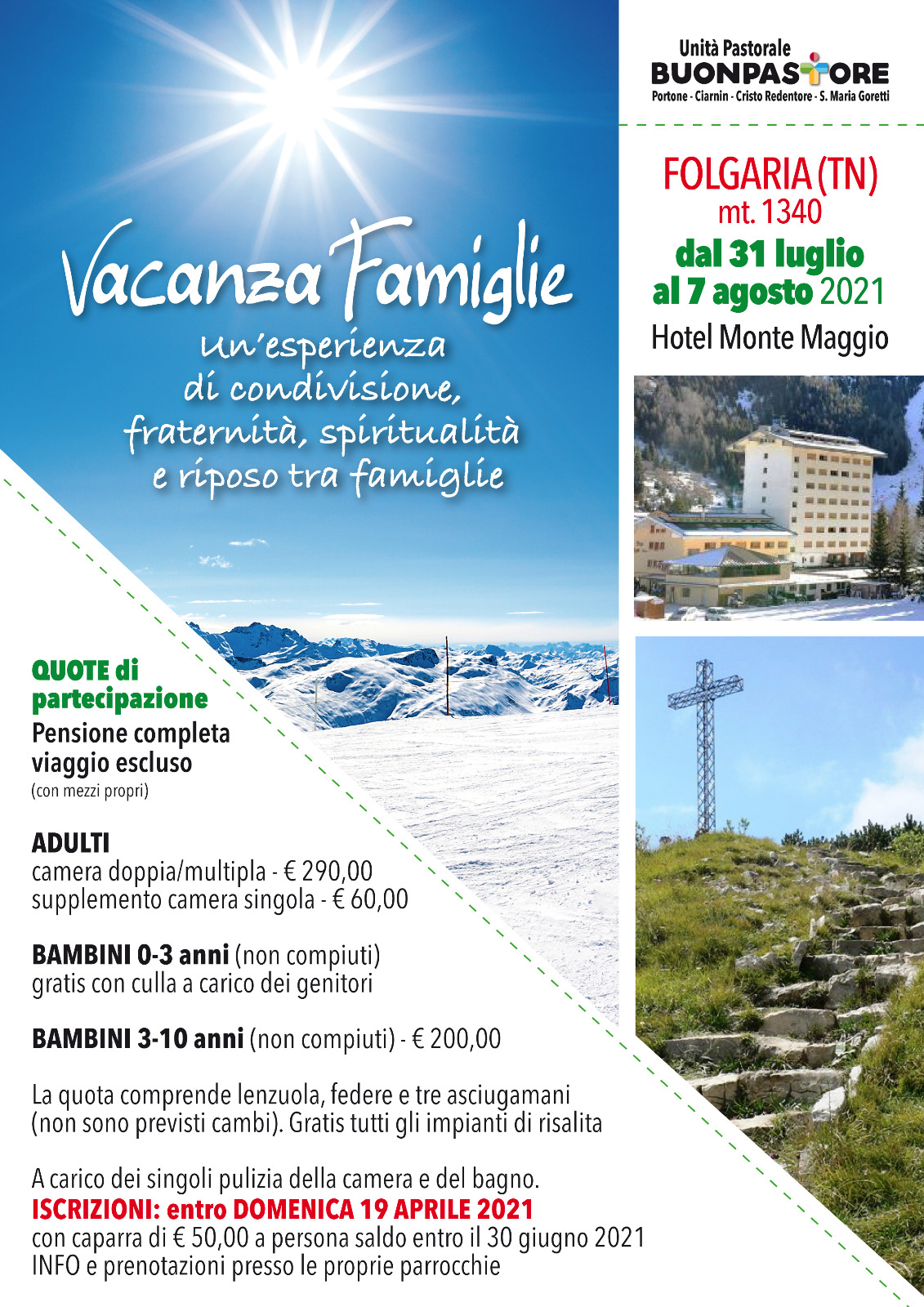 Unità Pastorale
BUONPASTORE
Portone - Ciarnin - Cristo Redentore - S. Maria Goretti

FOLGARIA (TN)
mt. 1340
dal 31 luglio al 7 agosto 2021
Hotel Monte Maggio

Vacanza Famiglie
un'esperienza di condivisione, fraternità, spiritualità e riposo tra famiglie

QUOTE di partecipazione
Pensione completa viaggio escluso
(con mezzi propri)

ADULTI
camera doppia/multipla - € 290,00
supplemento camera singola - € 60,00

BAMBINI 0-3 anni (non compiuti)
gratis con culla a carico dei genitori

BAMBINI 3-10 anni (non compiuti) - € 200,00

La quota comprende lenzuola, federe e tre asciugamani (non sono previsti cambi). Gratis tutti gli impianti di risalita

A carico dei singoli pulizia della camera e del bagno.
ISCRIZIONI: entro DOMENICA 19 APRILE 2021
con caparra di € 50,00 a persona saldo entro il 30 giugno 2021
INFO e prenotazioni presso le proprie parrocchie